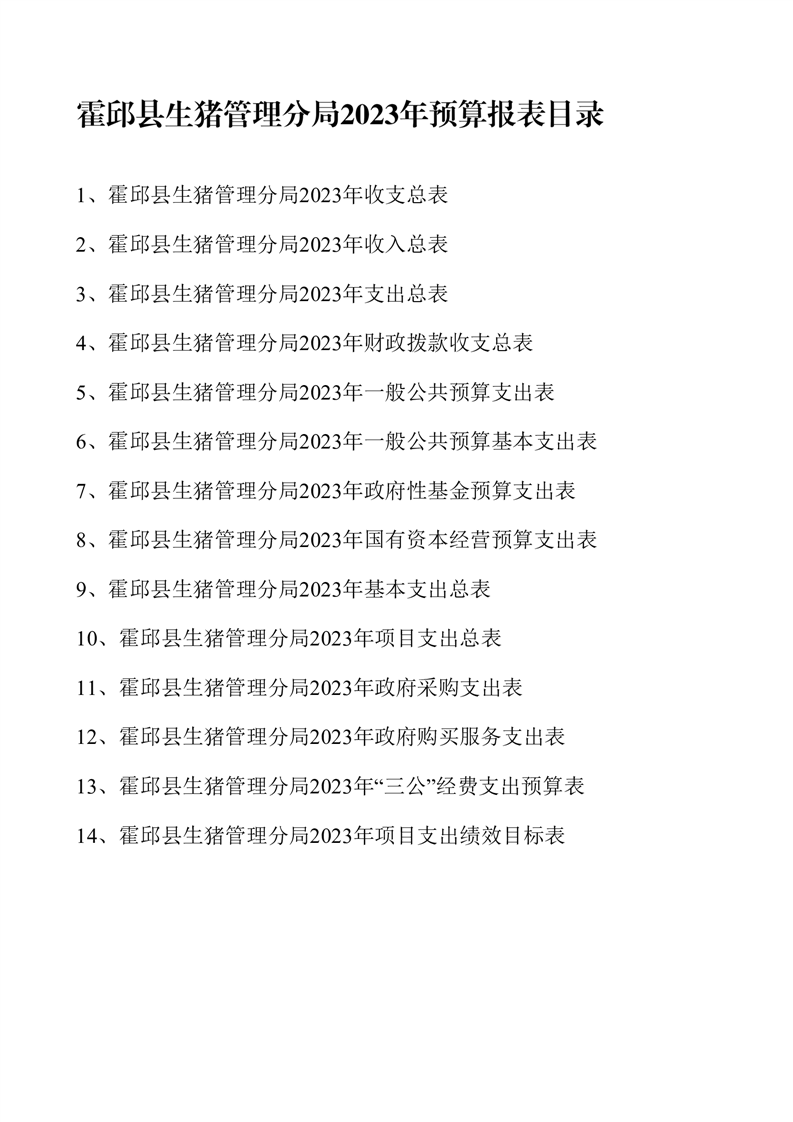 霍邱县生猪管理分局2023年预算报表目录

1、霍邱县生猪管理分局2023年收支总表

2、霍邱县生猪管理分局2023年收入总表

3、霍邱县生猪管理分局2023年支出总表

4、霍邱县生猪管理分局2023年财政拨款收支总表

5、霍邱县生猪管理分局2023年一般公共预算支出表

6、霍邱县生猪管理分局2023年一般公共预算基本支出表

7、霍邱县生猪管理分局2023年政府性基金预算支出表

8、霍邱县生猪管理分局2023年国有资本经营预算支出表

9、霍邱县生猪管理分局2023年基本支出总表

10、霍邱县生猪管理分局2023年项目支出总表

11、霍邱县生猪管理分局2023年政府采购支出表

12、霍邱县生猪管理分局2023年政府购买服务支出表

13、霍邱县生猪管理分局2023年“三公”经费支出预算表

14、霍邱县生猪管理分局2023年项目支出绩效目标表